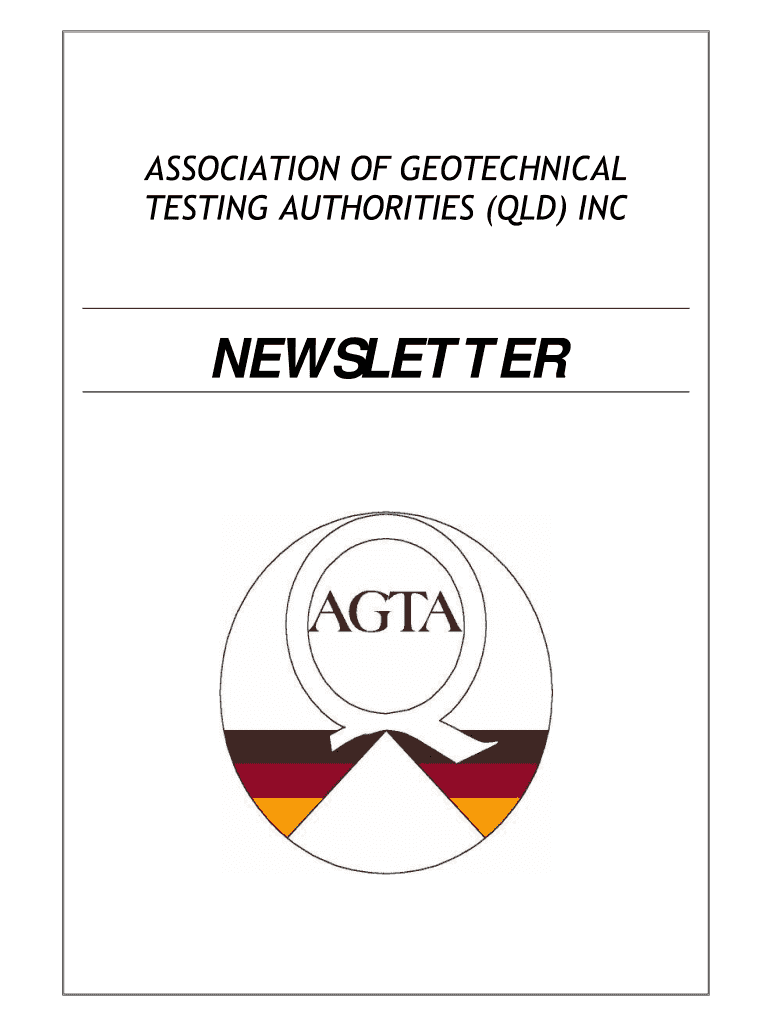 ASSOCIATION OF GEOTECHNICAL TESTING AUTHORITIES (QLD) INC

NEWSLETTER

AGTA